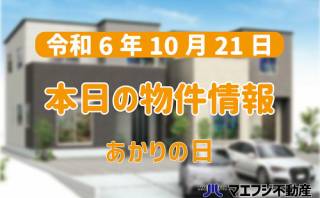 令和 6 年 10 月 21 日

本日の物件情報

あかりの日

マエフジ不動産